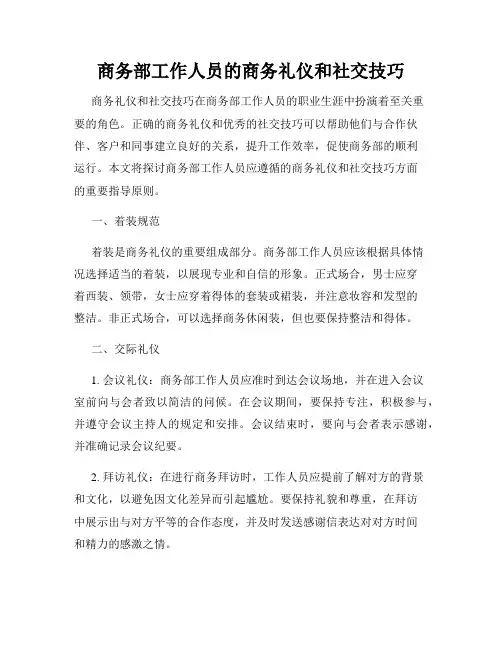 商务部工作人员的商务礼仪和社交技巧

商务礼仪和社交技巧在商务部工作人员的职业生涯中扮演着至关重要的角色。正确的商务礼仪和优秀的社交技巧可以帮助他们与合作伙伴、客户和同事建立良好的关系，提升工作效率，促使商务部的顺利运行。本文将探讨商务部工作人员应遵循的商务礼仪和社交技巧方面的重要指导原则。

一、着装规范

着装是商务礼仪的重要组成部分。商务部工作人员应该根据具体情况选择适当的着装，以展现专业和自信的形象。正式场合，男士应穿着西装、领带，女士应穿着得体的套装或裙装，并注意妆容和发型的整洁。非正式场合，可以选择商务休闲装，但也要保持整洁和得体。

二、交际礼仪

1. 会议礼仪：商务部工作人员应准时到达会议场地，并在进入会议室前向与会者致以简洁的问候。在会议期间，要保持专注，积极参与，并遵守会议主持人的规定和安排。会议结束时，要向与会者表示感谢，并准确记录会议纪要。

2. 拜访礼仪：在进行商务拜访时，工作人员应提前了解对方的背景和文化，以避免因文化差异而引起尴尬。要保持礼貌和尊重，在拜访中展示出与对方平等的合作态度，并及时发送感谢信表达对对方时间和精力的感激之情。